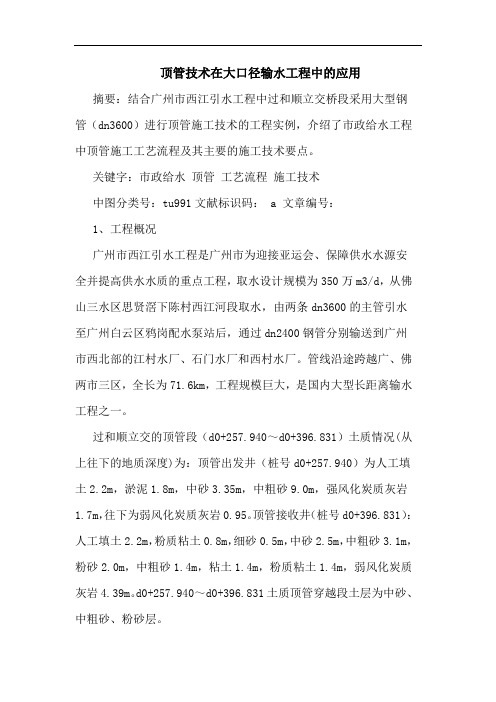 顶管技术在大口径输水工程中的应用

摘要：结合广州市西江引水工程中过和顺立交桥段采用大型钢管（dn3600）进行顶管施工技术的工程实例，介绍了市政给水工程中顶管施工工艺流程及其主要的施工技术要点。

关键字：市政给水 顶管 工艺流程 施工技术

中图分类号：tu991 文献标识码： a 文章编号：

1、工程概况

广州市西江引水工程是广州市为迎接亚运会、保障供水水源安全并提高供水水质的重点工程，取水设计规模为 350 万 m3/d，从佛山三水区思贤滘下陈村西江河段取水，由两条 dn3600 的主管引水至广州白云区鸦岗配水泵站后，通过 dn2400 钢管分别输送到广州市西北部的江村水厂、石门水厂和西村水厂。管线沿途跨越广、佛两市三区，全长为 71.6km，工程规模巨大，是国内大型长距离输水工程之一。

过和顺立交的顶管段（d0+257.940～d0+396.831）土质情况（从上往下的地质深度）为：顶管出发井（桩号 d0+257.940）为人工填土 2.2m，淤泥 1.8m，中砂 3.35m，中粗砂 9.0m，强风化炭质灰岩 1.7m，往下为弱风化炭质灰岩 0.95。顶管接收井（桩号 d0+396.831）：人工填土 2.2m，粉质粘土 0.8m，细砂 0.5m，中砂 2.5m，中粗砂 3.1m，粉砂 2.0m，中粗砂 1.4m，粘土 1.4m，粉质粘土 1.4m，弱风化炭质灰岩 4.39m。d0+257.940～d0+396.831 土质顶管穿越段土层为中砂、中粗砂、粉砂层。